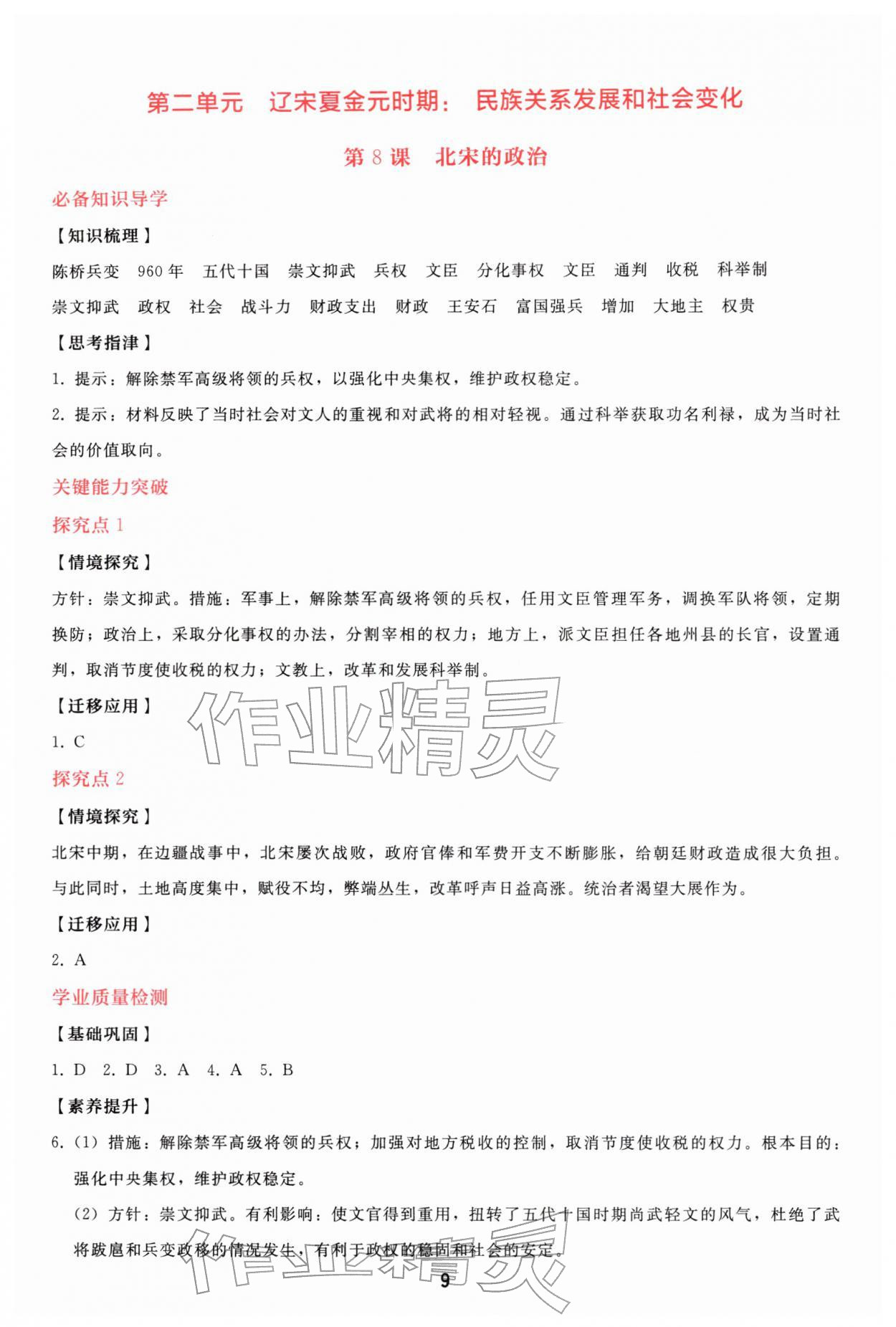 第二单元 辽宋夏金元时期：民族关系发展和社会变化

第8课 北宋的政治

必备知识导学

【知识梳理】

陈桥兵变 960年 五代十国 崇文抑武 兵权 文臣 分化事权 文臣 通判 收税 科举制 崇文抑武 政权 社会 战斗力 财政支出 财政 王安石 富国强兵 增加 大地主 权贵

【思考指津】

1.提示：解除禁军高级将领的兵权，以强化中央集权，维护政权稳定。

2.提示：材料反映了当时社会对文人的重视和对武将的相对轻视。通过科举获取功名利禄，成为当时社会的价值取向。

关键能力突破

探究点1

【情境探究】

方针：崇文抑武。措施：军事上，解除禁军高级将领的兵权，任用文臣管理军务，调换军队将领，定期换防；政治上，采取分化事权的办法，分割宰相的权力；地方上，派文臣担任各地州县的长官，设置通判，取消节度使收税的权力；文教上，改革和发展科举制。

【迁移应用】

1.C

探究点2

【情境探究】

北宋中期，在边疆战事中，北宋屡次战败，政府官俸和军费开支不断膨胀，给朝廷财政造成很大负担。与此同时，土地高度集中，赋役不均，弊端丛生，改革呼声日益高涨。统治者渴望大展作为。

【迁移应用】

2.A

学业质量检测

【基础巩固】

1.D 2.D 3.A 4.A 5.B

【素养提升】

6.(1)措施：解除禁军高级将领的兵权；加强对地方税收的控制，取消节度使收税的权力。根本目的：强化中央集权，维护政权稳定。

(2)方针：崇文抑武。有利影响：使文官得到重用，扭转了五代十国时期尚武轻文的风气，杜绝了武将跋扈和兵变政移的情况发生，有利于政权的稳固和社会的安定。

9

作业精灵